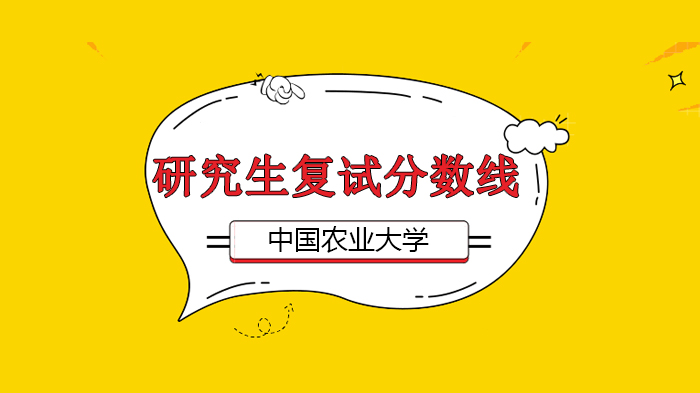 研究生复试分数线

中国农业大学